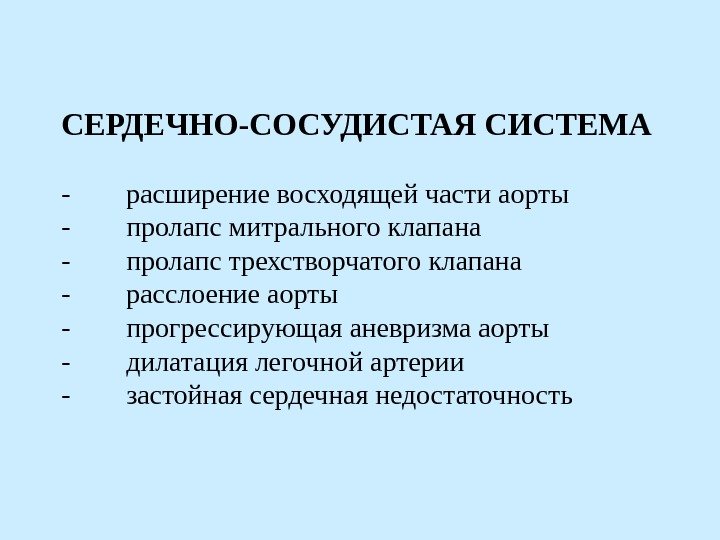 СЕРДЕЧНО-СОСУДИСТАЯ СИСТЕМА

- расширение восходящей части аорты
- пролапс митрального клапана
- пролапс трехстворчатого клапана
- расслоение аорты
- прогрессирующая аневризма аорты
- дилатация легочной артерии
- застойная сердечная недостаточность